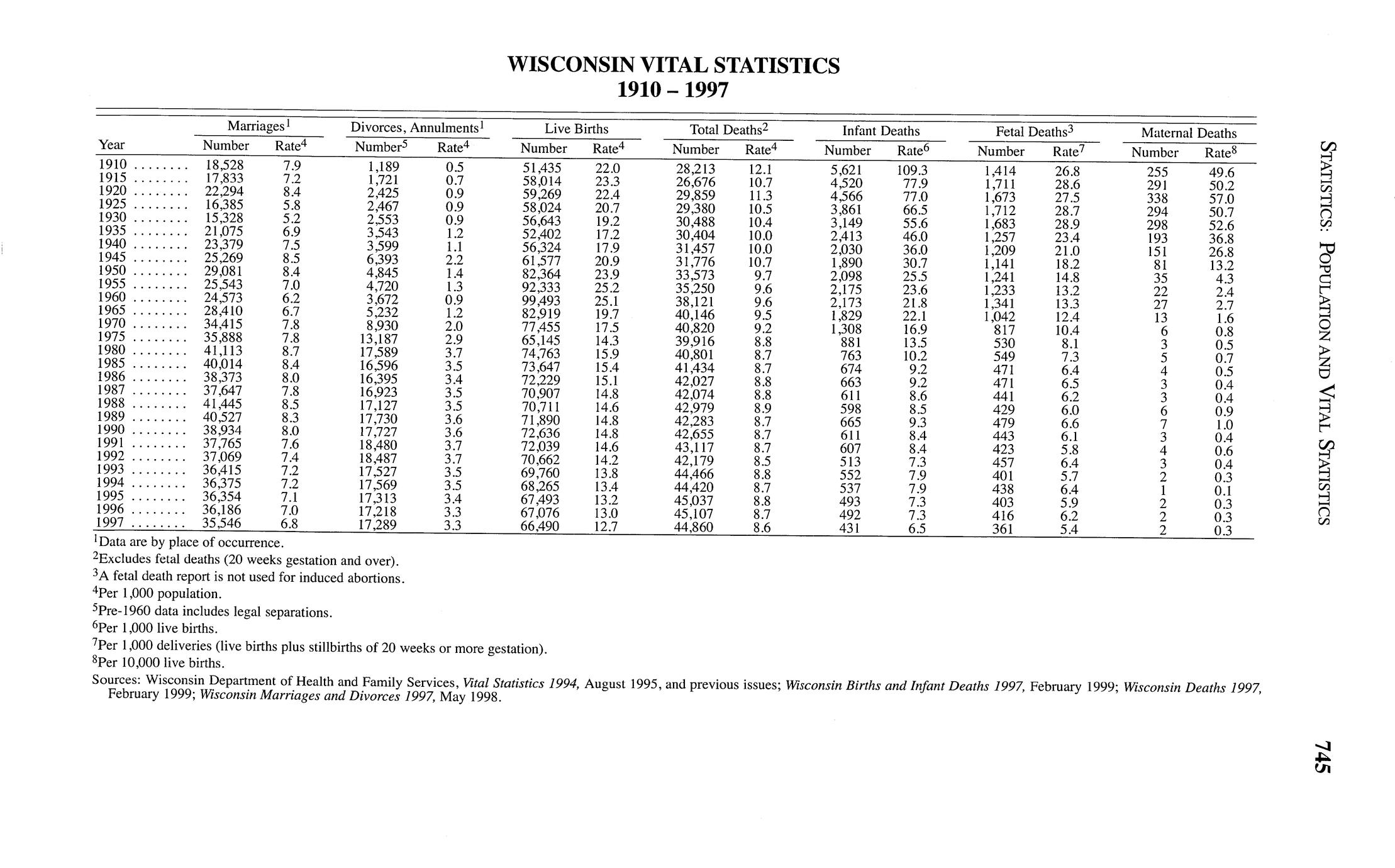 WISCONSIN VITAL STATISTICS
1910 – 1997

| Year | Marriages$^1$ Number | Marriages$^1$ Rate$^4$ | Divorces, Annulments$^1$ Number$^5$ | Divorces, Annulments$^1$ Rate$^4$ | Live Births Number | Live Births Rate$^4$ | Total Deaths$^2$ Number | Total Deaths$^2$ Rate$^4$ | Infant Deaths Number | Infant Deaths Rate$^6$ | Fetal Deaths$^3$ Number | Fetal Deaths$^3$ Rate$^7$ | Maternal Deaths Number | Maternal Deaths Rate$^8$ |
|---|---|---|---|---|---|---|---|---|---|---|---|---|---|---|
| 1910 ........ | 18,528 | 7.9 | 1,189 | 0.5 | 51,435 | 22.0 | 28,213 | 12.1 | 5,621 | 109.3 | 1,414 | 26.8 | 255 | 49.6 |
| 1915 ........ | 17,833 | 7.2 | 1,721 | 0.7 | 58,014 | 23.3 | 26,676 | 10.7 | 4,520 | 77.9 | 1,711 | 28.6 | 291 | 50.2 |
| 1920 ........ | 22,294 | 8.4 | 2,425 | 0.9 | 59,269 | 22.4 | 29,859 | 11.3 | 4,566 | 77.0 | 1,673 | 27.5 | 338 | 57.0 |
| 1925 ........ | 16,385 | 5.8 | 2,467 | 0.9 | 58,024 | 20.7 | 29,380 | 10.5 | 3,861 | 66.5 | 1,712 | 28.7 | 294 | 50.7 |
| 1930 ........ | 15,328 | 5.2 | 2,553 | 0.9 | 56,643 | 19.2 | 30,488 | 10.4 | 3,149 | 55.6 | 1,683 | 28.9 | 298 | 52.6 |
| 1935 ........ | 21,075 | 6.9 | 3,543 | 1.2 | 52,402 | 17.2 | 30,404 | 10.0 | 2,413 | 46.0 | 1,257 | 23.4 | 193 | 36.8 |
| 1940 ........ | 23,379 | 7.5 | 3,599 | 1.1 | 56,324 | 17.9 | 31,457 | 10.0 | 2,030 | 36.0 | 1,209 | 21.0 | 151 | 26.8 |
| 1945 ........ | 25,269 | 8.5 | 6,393 | 2.2 | 61,577 | 20.9 | 31,776 | 10.7 | 1,890 | 30.7 | 1,141 | 18.2 | 81 | 13.2 |
| 1950 ........ | 29,081 | 8.4 | 4,845 | 1.4 | 82,364 | 23.9 | 33,573 | 9.7 | 2,098 | 25.5 | 1,241 | 14.8 | 35 | 4.3 |
| 1955 ........ | 25,543 | 7.0 | 4,720 | 1.3 | 92,333 | 25.2 | 35,250 | 9.6 | 2,175 | 23.6 | 1,233 | 13.2 | 22 | 2.4 |
| 1960 ........ | 24,573 | 6.2 | 3,672 | 0.9 | 99,493 | 25.1 | 38,121 | 9.6 | 2,173 | 21.8 | 1,341 | 13.3 | 27 | 2.7 |
| 1965 ........ | 28,410 | 6.7 | 5,232 | 1.2 | 82,919 | 19.7 | 40,146 | 9.5 | 1,829 | 22.1 | 1,042 | 12.4 | 13 | 1.6 |
| 1970 ........ | 34,415 | 7.8 | 8,930 | 2.0 | 77,455 | 17.5 | 40,820 | 9.2 | 1,308 | 16.9 | 817 | 10.4 | 6 | 0.8 |
| 1975 ........ | 35,888 | 7.8 | 13,187 | 2.9 | 65,145 | 14.3 | 39,916 | 8.8 | 881 | 13.5 | 530 | 8.1 | 3 | 0.5 |
| 1980 ........ | 41,113 | 8.7 | 17,589 | 3.7 | 74,763 | 15.9 | 40,801 | 8.7 | 763 | 10.2 | 549 | 7.3 | 5 | 0.7 |
| 1985 ........ | 40,014 | 8.4 | 16,596 | 3.5 | 73,647 | 15.4 | 41,434 | 8.7 | 674 | 9.2 | 471 | 6.4 | 4 | 0.5 |
| 1986 ........ | 38,373 | 8.0 | 16,395 | 3.4 | 72,229 | 15.1 | 42,027 | 8.8 | 663 | 9.2 | 471 | 6.5 | 3 | 0.4 |
| 1987 ........ | 37,647 | 7.8 | 16,923 | 3.5 | 70,907 | 14.8 | 42,074 | 8.8 | 611 | 8.6 | 441 | 6.2 | 3 | 0.4 |
| 1988 ........ | 41,445 | 8.5 | 17,127 | 3.5 | 70,711 | 14.6 | 42,979 | 8.9 | 598 | 8.5 | 429 | 6.0 | 6 | 0.9 |
| 1989 ........ | 40,527 | 8.3 | 17,730 | 3.6 | 71,890 | 14.8 | 42,283 | 8.7 | 665 | 9.3 | 479 | 6.6 | 7 | 1.0 |
| 1990 ........ | 38,934 | 8.0 | 17,727 | 3.6 | 72,636 | 14.8 | 42,655 | 8.7 | 611 | 8.4 | 443 | 6.1 | 3 | 0.4 |
| 1991 ........ | 37,765 | 7.6 | 18,480 | 3.7 | 72,039 | 14.6 | 43,117 | 8.7 | 607 | 8.4 | 423 | 5.8 | 4 | 0.6 |
| 1992 ........ | 37,069 | 7.4 | 18,487 | 3.7 | 70,662 | 14.2 | 42,179 | 8.5 | 513 | 7.3 | 457 | 6.4 | 3 | 0.4 |
| 1993 ........ | 36,415 | 7.2 | 17,527 | 3.5 | 69,760 | 13.8 | 44,466 | 8.8 | 552 | 7.9 | 401 | 5.7 | 2 | 0.3 |
| 1994 ........ | 36,375 | 7.2 | 17,569 | 3.5 | 68,265 | 13.4 | 44,420 | 8.7 | 537 | 7.9 | 438 | 6.4 | 1 | 0.1 |
| 1995 ........ | 36,354 | 7.1 | 17,313 | 3.4 | 67,493 | 13.2 | 45,037 | 8.8 | 493 | 7.3 | 403 | 5.9 | 2 | 0.3 |
| 1996 ........ | 36,186 | 7.0 | 17,218 | 3.3 | 67,076 | 13.0 | 45,107 | 8.7 | 492 | 7.3 | 416 | 6.2 | 2 | 0.3 |
| 1997 ........ | 35,546 | 6.8 | 17,289 | 3.3 | 66,490 | 12.7 | 44,860 | 8.6 | 431 | 6.5 | 361 | 5.4 | 2 | 0.3 |

$^1$Data are by place of occurrence.
$^2$Excludes fetal deaths (20 weeks gestation and over).
$^3$A fetal death report is not used for induced abortions.
$^4$Per 1,000 population.
$^5$Pre-1960 data includes legal separations.
$^6$Per 1,000 live births.
$^7$Per 1,000 deliveries (live births plus stillbirths of 20 weeks or more gestation).
$^8$Per 10,000 live births.
Sources: Wisconsin Department of Health and Family Services, Vital Statistics 1994, August 1995, and previous issues; Wisconsin Births and Infant Deaths 1997, February 1999; Wisconsin Deaths 1997, February 1999; Wisconsin Marriages and Divorces 1997, May 1998.

STATISTICS: POPULATION AND VITAL STATISTICS

745